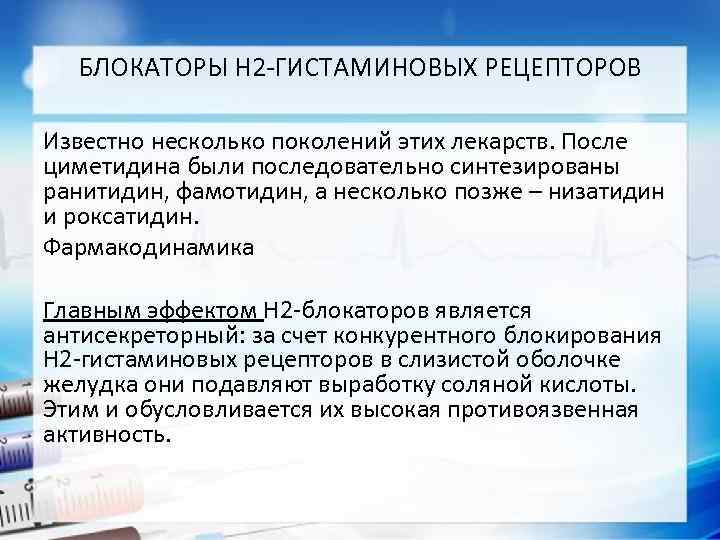 БЛОКАТОРЫ Н2-ГИСТАМИНОВЫХ РЕЦЕПТОРОВ

Известно несколько поколений этих лекарств. После циметидина были последовательно синтезированы ранитидин, фамотидин, а несколько позже – низатидин и роксатидин.

Фармакодинамика

Главным эффектом Н2-блокаторов является антисекреторный: за счет конкурентного блокирования Н2-гистаминовых рецепторов в слизистой оболочке желудка они подавляют выработку соляной кислоты. Этим и обусловливается их высокая противоязвенная активность.